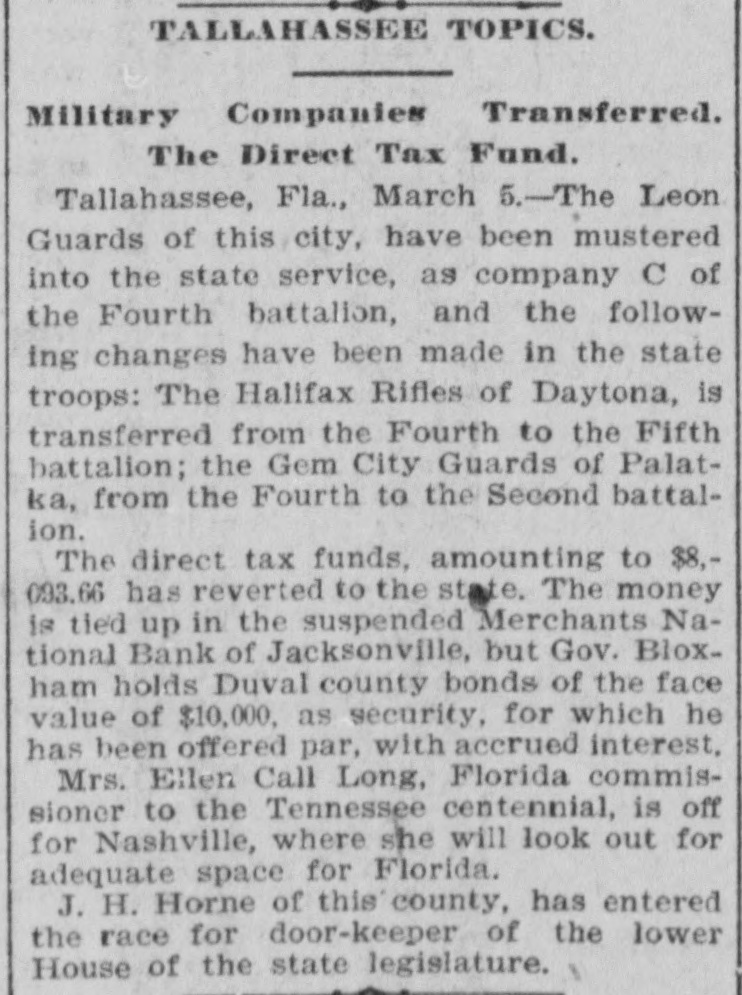 TALLAHASSEE TOPICS.

Military Companies Transferred. The Direct Tax Fund.

Tallahassee, Fla., March 5.—The Leon Guards of this city, have been mustered into the state service, as company C of the Fourth battalion, and the following changes have been made in the state troops: The Halifax Rifles of Daytona, is transferred from the Fourth to the Fifth battalion; the Gem City Guards of Palatka, from the Fourth to the Second battalion.

The direct tax funds, amounting to $8,093.66 has reverted to the state. The money is tied up in the suspended Merchants National Bank of Jacksonville, but Gov. Bloxham holds Duval county bonds of the face value of $10,000, as security, for which he has been offered par, with accrued interest.

Mrs. Ellen Call Long, Florida commissioner to the Tennessee centennial, is off for Nashville, where she will look out for adequate space for Florida.

J. H. Horne of this county, has entered the race for door-keeper of the lower House of the state legislature.